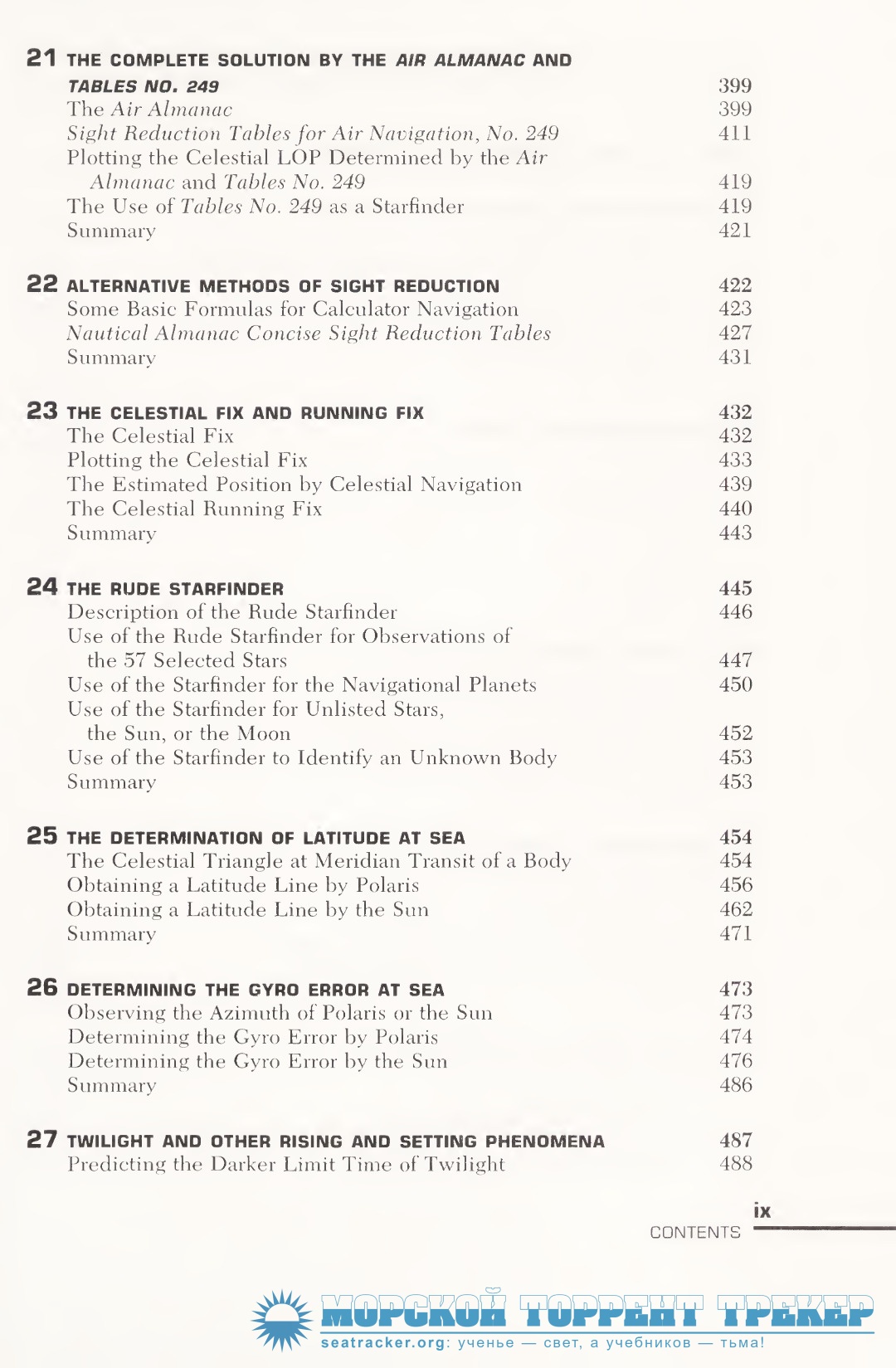 21 THE COMPLETE SOLUTION BY THE AIR ALMANAC AND TABLES NO. 249 399
The Air Almanac 399
Sight Reduction Tables for Air Navigation, No. 249 411
Plotting the Celestial LOP Determined by the Air Almanac and Tables No. 249 419
The Use of Tables No. 249 as a Starfinder 419
Summary 421

22 ALTERNATIVE METHODS OF SIGHT REDUCTION 422
Some Basic Formulas for Calculator Navigation 423
Nautical Almanac Concise Sight Reduction Tables 427
Summary 431

23 THE CELESTIAL FIX AND RUNNING FIX 432
The Celestial Fix 432
Plotting the Celestial Fix 433
The Estimated Position by Celestial Navigation 439
The Celestial Running Fix 440
Summary 443

24 THE RUDE STARFINDER 445
Description of the Rude Starfinder 446
Use of the Rude Starfinder for Observations of the 57 Selected Stars 447
Use of the Starfinder for the Navigational Planets 450
Use of the Starfinder for Unlisted Stars, the Sun, or the Moon 452
Use of the Starfinder to Identify an Unknown Body 453
Summary 453

25 THE DETERMINATION OF LATITUDE AT SEA 454
The Celestial Triangle at Meridian Transit of a Body 454
Obtaining a Latitude Line by Polaris 456
Obtaining a Latitude Line by the Sun 462
Summary 471

26 DETERMINING THE GYRO ERROR AT SEA 473
Observing the Azimuth of Polaris or the Sun 473
Determining the Gyro Error by Polaris 474
Determining the Gyro Error by the Sun 476
Summary 486

27 TWILIGHT AND OTHER RISING AND SETTING PHENOMENA 487
Predicting the Darker Limit Time of Twilight 488

ix
CONTENTS

МОРСКОЙ ТОРРЕНТ ТРЕКЕР
seatracker.org: ученье — свет, а учебников — тьма!